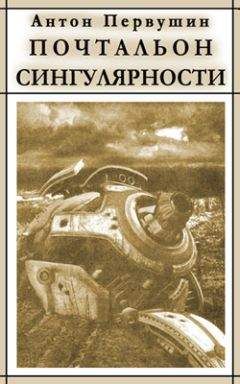 Антон Первушин
ПОЧТАЛЬОН
СИНГУЛЯРНОСТИ